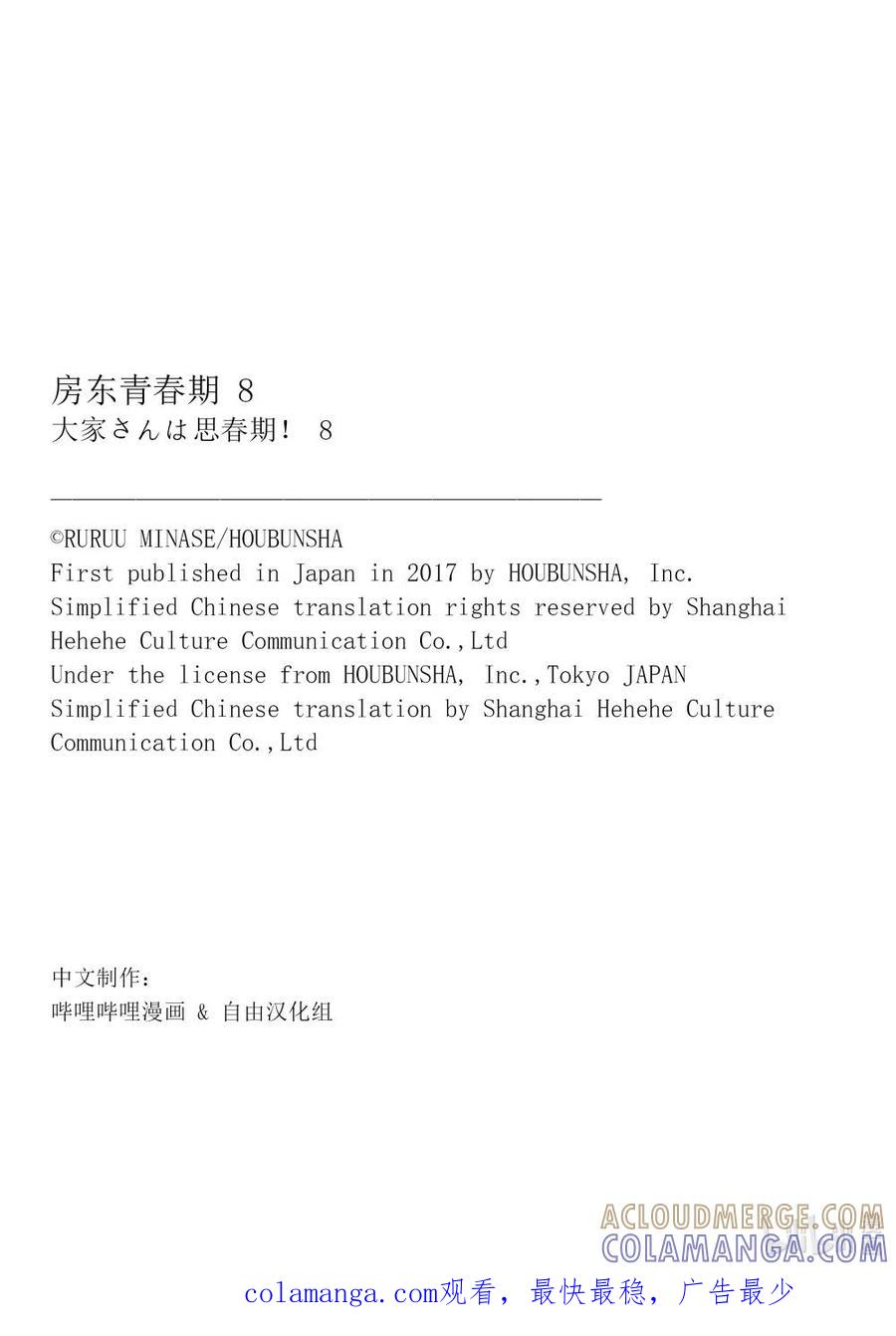 房东青春期 8
大家さんは思春期！ 8

©RURUU MINASE/HOUBUNSHA
First published in Japan in 2017 by HOUBUNSHA, Inc.
Simplified Chinese translation rights reserved by Shanghai Hehehe Culture Communication Co.,Ltd
Under the license from HOUBUNSHA, Inc.,Tokyo JAPAN
Simplified Chinese translation by Shanghai Hehehe Culture Communication Co.,Ltd

中文制作：
哔哩哔哩漫画 & 自由汉化组

ACLOUDMERGE.COM
COLAMANGA.COM
colamanga.com观看，最快最稳，广告最少